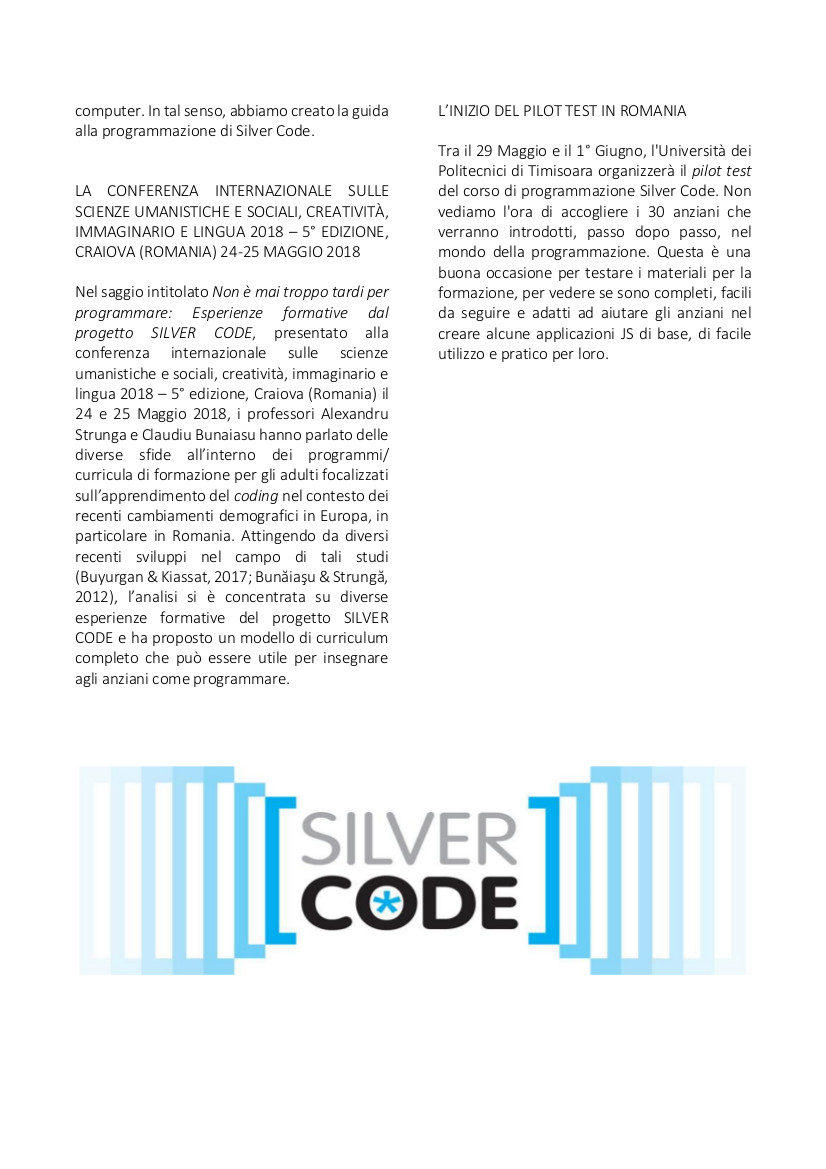 computer. In tal senso, abbiamo creato la guida alla programmazione di Silver Code.

LA CONFERENZA INTERNAZIONALE SULLE SCIENZE UMANISTICHE E SOCIALI, CREATIVITÀ, IMMAGINARIO E LINGUA 2018 – 5° EDIZIONE, CRAIOVA (ROMANIA) 24-25 MAGGIO 2018

Nel saggio intitolato Non è mai troppo tardi per programmare: Esperienze formative dal progetto SILVER CODE, presentato alla conferenza internazionale sulle scienze umanistiche e sociali, creatività, immaginario e lingua 2018 – 5° edizione, Craiova (Romania) il 24 e 25 Maggio 2018, i professori Alexandru Strunga e Claudiu Bunaiasu hanno parlato delle diverse sfide all'interno dei programmi/ curricula di formazione per gli adulti focalizzati sull'apprendimento del coding nel contesto dei recenti cambiamenti demografici in Europa, in particolare in Romania. Attingendo da diversi recenti sviluppi nel campo di tali studi (Buyurgan & Kiassat, 2017; Bunăiaşu & Strungă, 2012), l'analisi si è concentrata su diverse esperienze formative del progetto SILVER CODE e ha proposto un modello di curriculum completo che può essere utile per insegnare agli anziani come programmare.

L'INIZIO DEL PILOT TEST IN ROMANIA

Tra il 29 Maggio e il 1° Giugno, l'Università dei Politecnici di Timisoara organizzerà il pilot test del corso di programmazione Silver Code. Non vediamo l'ora di accogliere i 30 anziani che verranno introdotti, passo dopo passo, nel mondo della programmazione. Questa è una buona occasione per testare i materiali per la formazione, per vedere se sono completi, facili da seguire e adatti ad aiutare gli anziani nel creare alcune applicazioni JS di base, di facile utilizzo e pratico per loro.

SILVER CODE